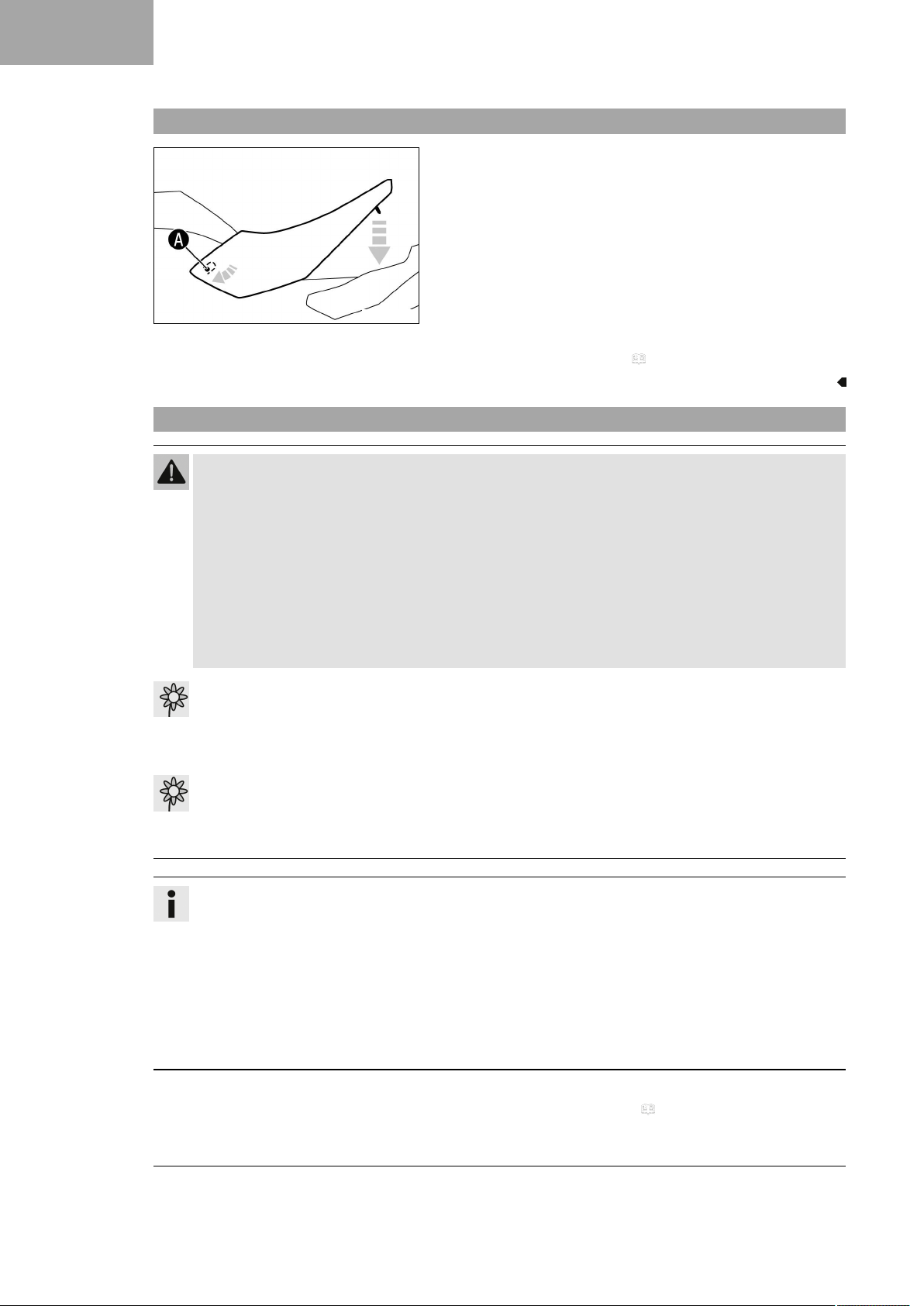 A